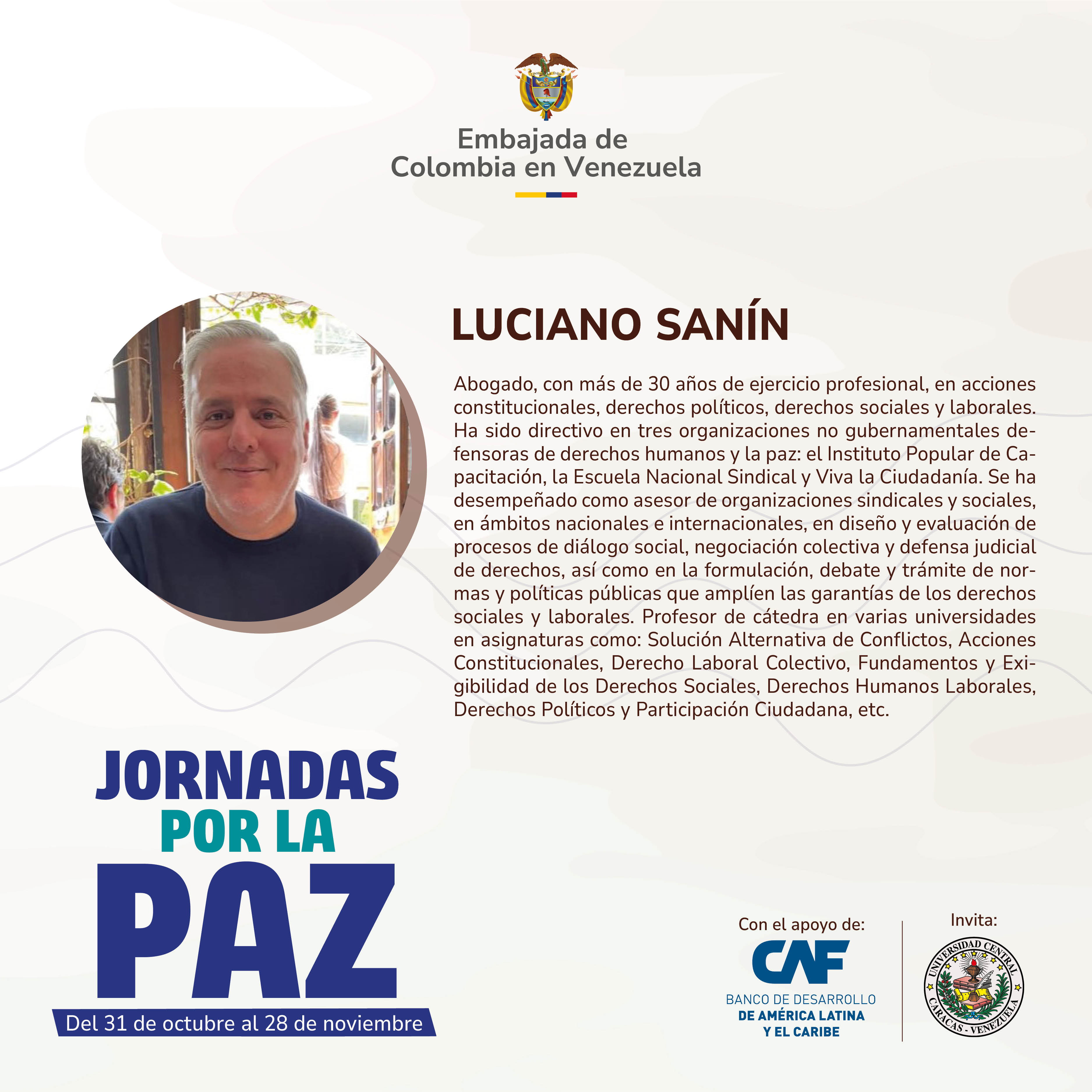 Embajada de Colombia en Venezuela

LUCIANO SANÍN

Abogado, con más de 30 años de ejercicio profesional, en acciones constitucionales, derechos políticos, derechos sociales y laborales. Ha sido directivo en tres organizaciones no gubernamentales defensoras de derechos humanos y la paz: el Instituto Popular de Capacitación, la Escuela Nacional Sindical y Viva la Ciudadanía. Se ha desempeñado como asesor de organizaciones sindicales y sociales, en ámbitos nacionales e internacionales, en diseño y evaluación de procesos de diálogo social, negociación colectiva y defensa judicial de derechos, así como en la formulación, debate y trámite de normas y políticas públicas que amplíen las garantías de los derechos sociales y laborales. Profesor de cátedra en varias universidades en asignaturas como: Solución Alternativa de Conflictos, Acciones Constitucionales, Derecho Laboral Colectivo, Fundamentos y Exigibilidad de los Derechos Sociales, Derechos Humanos Laborales, Derechos Políticos y Participación Ciudadana, etc.

JORNADAS POR LA PAZ

Del 31 de octubre al 28 de noviembre

Con el apoyo de:

CAF
BANCO DE DESARROLLO DE AMÉRICA LATINA Y EL CARIBE

Invita:

UNIVERSIDAD CENTRAL CARACAS - VENEZUELA